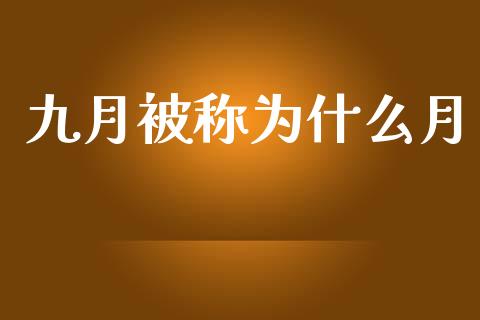 九月被称为什么月